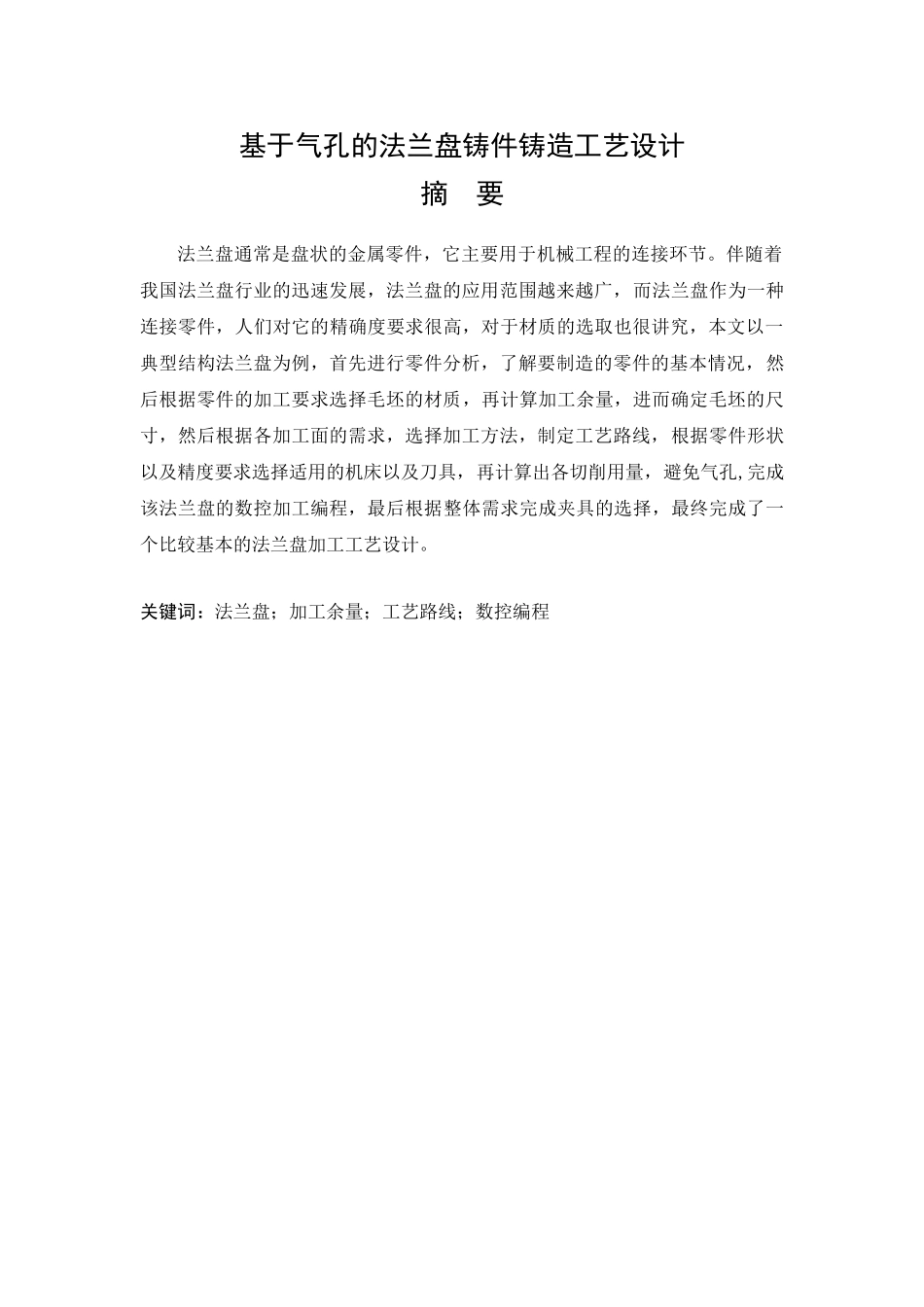 基于气孔的法兰盘铸件铸造工艺设计

摘　要

法兰盘通常是盘状的金属零件，它主要用于机械工程的连接环节。伴随着我国法兰盘行业的迅速发展，法兰盘的应用范围越来越广，而法兰盘作为一种连接零件，人们对它的精确度要求很高，对于材质的选取也很讲究，本文以一典型结构法兰盘为例，首先进行零件分析，了解要制造的零件的基本情况，然后根据零件的加工要求选择毛坯的材质，再计算加工余量，进而确定毛坯的尺寸，然后根据各加工面的需求，选择加工方法，制定工艺路线，根据零件形状以及精度要求选择适用的机床以及刀具，再计算出各切削用量，避免气孔,完成该法兰盘的数控加工编程，最后根据整体需求完成夹具的选择，最终完成了一个比较基本的法兰盘加工工艺设计。

关键词：法兰盘；加工余量；工艺路线；数控编程